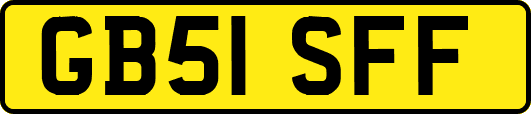 GB51 SFF